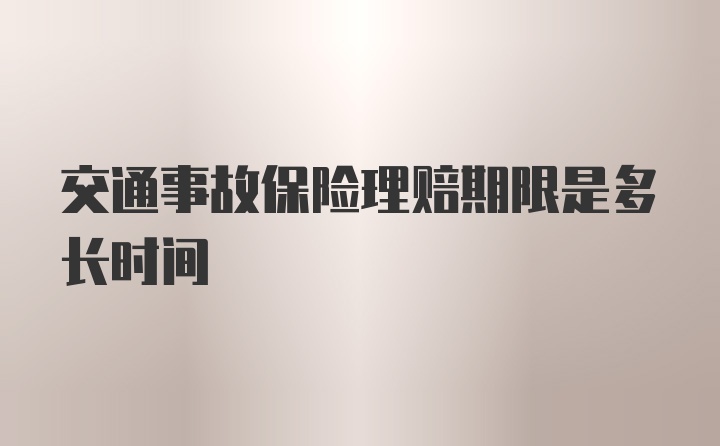 交通事故保险理赔期限是多长时间